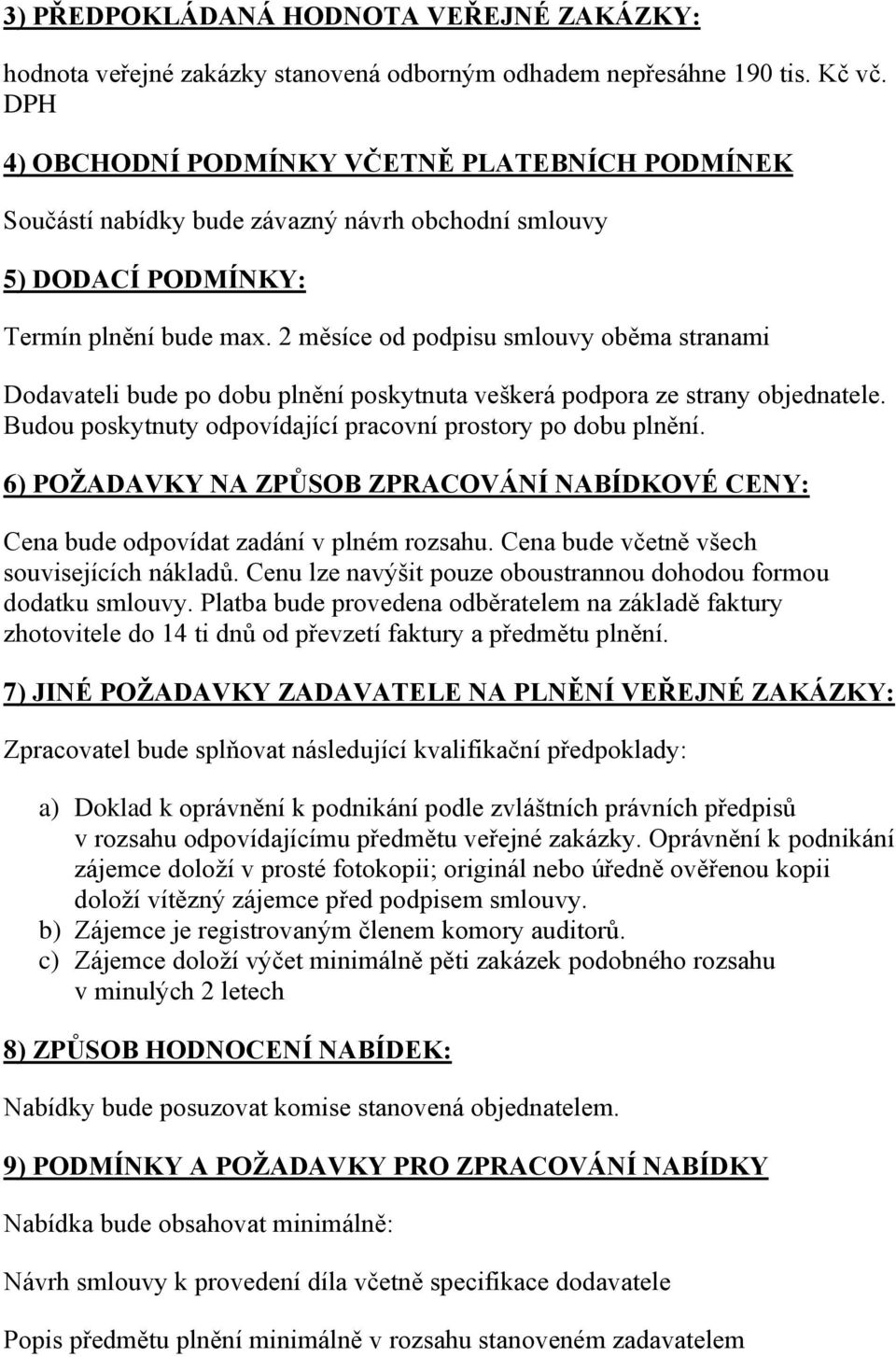 3) PŘEDPOKLÁDANÁ HODNOTA VEŘEJNÉ ZAKÁZKY:

hodnota veřejné zakázky stanovená odborným odhadem nepřesáhne 190 tis. Kč vč. DPH

4) OBCHODNÍ PODMÍNKY VČETNĚ PLATEBNÍCH PODMÍNEK

Součástí nabídky bude závazný návrh obchodní smlouvy

5) DODACÍ PODMÍNKY:

Termín plnění bude max. 2 měsíce od podpisu smlouvy oběma stranami

Dodavateli bude po dobu plnění poskytnuta veškerá podpora ze strany objednatele. Budou poskytnuty odpovídající pracovní prostory po dobu plnění.

6) POŽADAVKY NA ZPŮSOB ZPRACOVÁNÍ NABÍDKOVÉ CENY:

Cena bude odpovídat zadání v plném rozsahu. Cena bude včetně všech souvisejících nákladů. Cenu lze navýšit pouze oboustrannou dohodou formou dodatku smlouvy. Platba bude provedena odběratelem na základě faktury zhotovitele do 14 ti dnů od převzetí faktury a předmětu plnění.

7) JINÉ POŽADAVKY ZADAVATELE NA PLNĚNÍ VEŘEJNÉ ZAKÁZKY:

Zpracovatel bude splňovat následující kvalifikační předpoklady:

a) Doklad k oprávnění k podnikání podle zvláštních právních předpisů v rozsahu odpovídajícímu předmětu veřejné zakázky. Oprávnění k podnikání zájemce doloží v prosté fotokopii; originál nebo úředně ověřenou kopii doloží vítězný zájemce před podpisem smlouvy.
b) Zájemce je registrovaným členem komory auditorů.
c) Zájemce doloží výčet minimálně pěti zakázek podobného rozsahu v minulých 2 letech

8) ZPŮSOB HODNOCENÍ NABÍDEK:

Nabídky bude posuzovat komise stanovená objednatelem.

9) PODMÍNKY A POŽADAVKY PRO ZPRACOVÁNÍ NABÍDKY

Nabídka bude obsahovat minimálně:

Návrh smlouvy k provedení díla včetně specifikace dodavatele

Popis předmětu plnění minimálně v rozsahu stanoveném zadavatelem